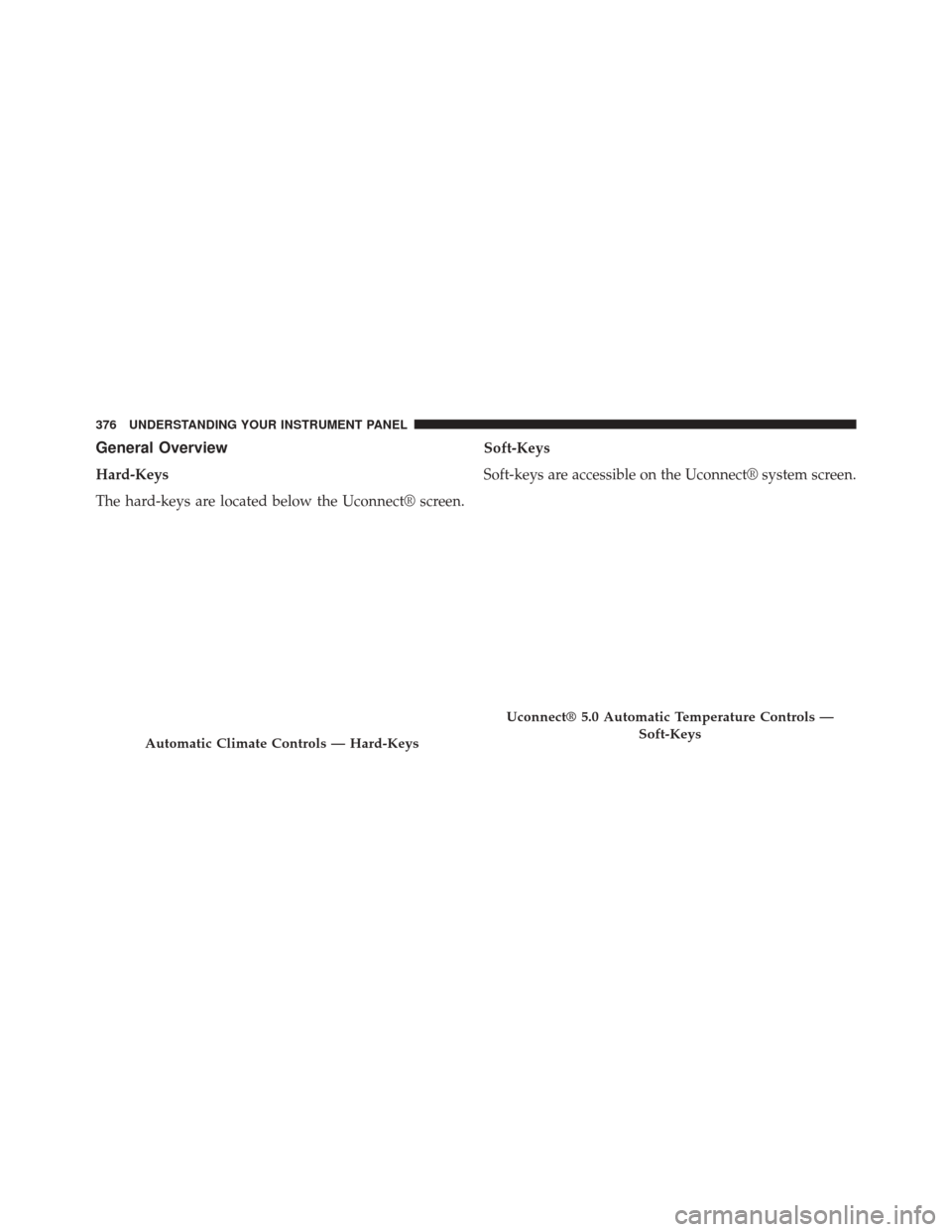 376 UNDERSTANDING YOUR INSTRUMENT PANEL

General Overview

Hard-Keys

The hard-keys are located below the Uconnect® screen.

Automatic Climate Controls — Hard-Keys

Soft-Keys

Soft-keys are accessible on the Uconnect® system screen.

Uconnect® 5.0 Automatic Temperature Controls — Soft-Keys

carmanualsonline.info